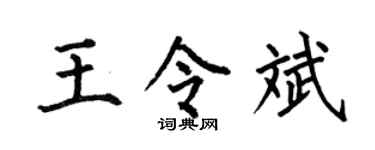 王令斌

词典网